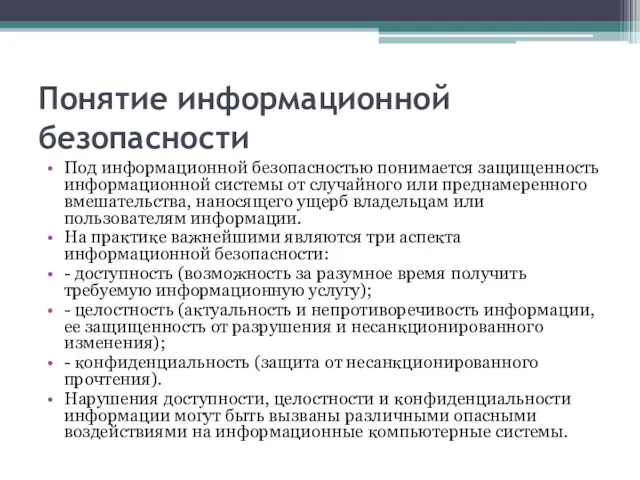 Понятие информационной безопасности

• Под информационной безопасностью понимается защищенность информационной системы от случайного или преднамеренного вмешательства, наносящего ущерб владельцам или пользователям информации.
• На практике важнейшими являются три аспекта информационной безопасности:
• - доступность (возможность за разумное время получить требуемую информационную услугу);
• - целостность (актуальность и непротиворечивость информации, ее защищенность от разрушения и несанкционированного изменения);
• - конфиденциальность (защита от несанкционированного прочтения).
• Нарушения доступности, целостности и конфиденциальности информации могут быть вызваны различными опасными воздействиями на информационные компьютерные системы.